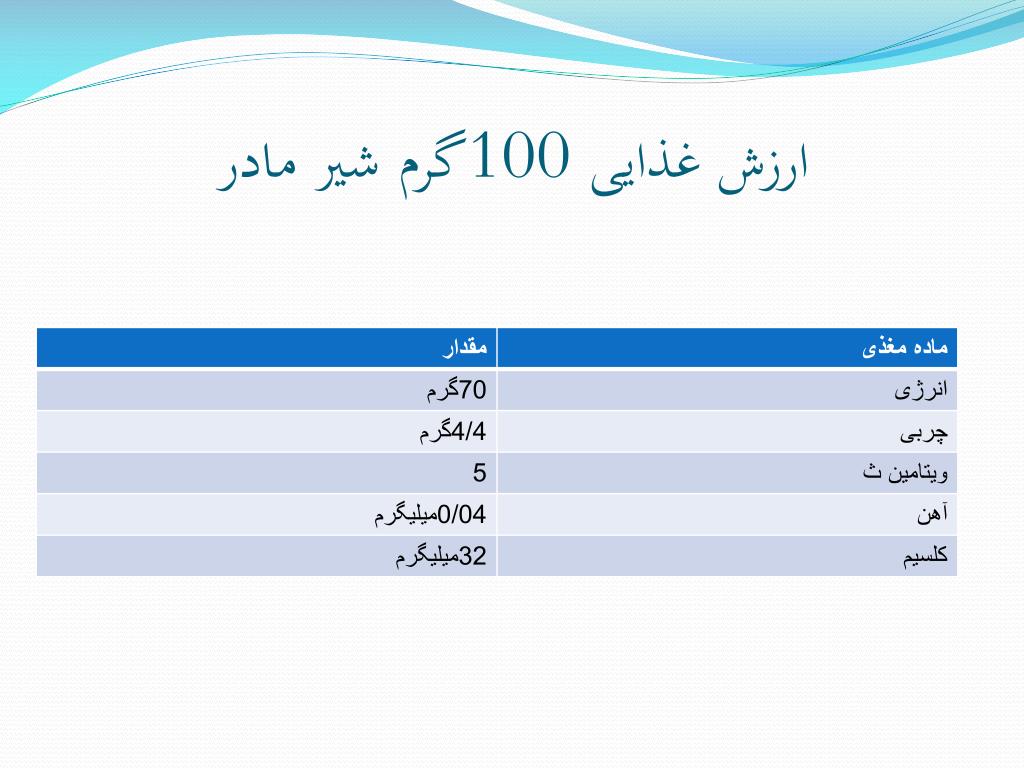 ارزش غذایی 100گرم شیر مادر

| ماده مغذی | مقدار |
|---|---|
| انرژی | 70گرم |
| چربی | 4/4گرم |
| ویتامین ث | 5 |
| آهن | 0/04میلیگرم |
| کلسیم | 32میلیگرم |